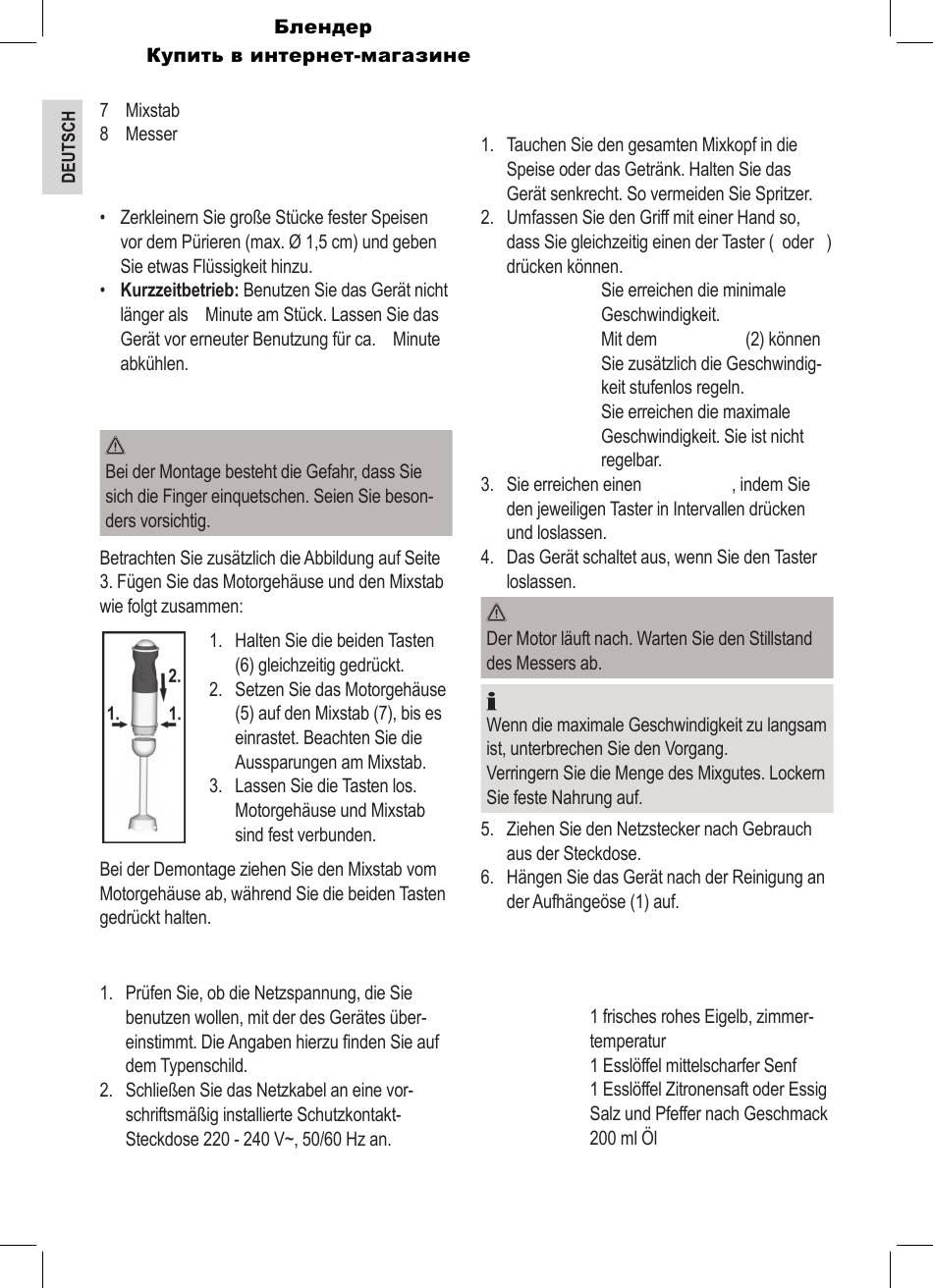 Блендер
Купить в интернет-магазине

DEUTSCH

7 Mixstab
8 Messer

• Zerkleinern Sie große Stücke fester Speisen vor dem Pürieren (max. Ø 1,5 cm) und geben Sie etwas Flüssigkeit hinzu.
• **Kurzzeitbetrieb:** Benutzen Sie das Gerät nicht länger als Minute am Stück. Lassen Sie das Gerät vor erneuter Benutzung für ca. Minute abkühlen.

Bei der Montage besteht die Gefahr, dass Sie sich die Finger einquetschen. Seien Sie besonders vorsichtig.

Betrachten Sie zusätzlich die Abbildung auf Seite 3. Fügen Sie das Motorgehäuse und den Mixstab wie folgt zusammen:

2.
1. 1.

1. Halten Sie die beiden Tasten (6) gleichzeitig gedrückt.
2. Setzen Sie das Motorgehäuse (5) auf den Mixstab (7), bis es einrastet. Beachten Sie die Aussparungen am Mixstab.
3. Lassen Sie die Tasten los. Motorgehäuse und Mixstab sind fest verbunden.

Bei der Demontage ziehen Sie den Mixstab vom Motorgehäuse ab, während Sie die beiden Tasten gedrückt halten.

1. Prüfen Sie, ob die Netzspannung, die Sie benutzen wollen, mit der des Gerätes übereinstimmt. Die Angaben hierzu finden Sie auf dem Typenschild.
2. Schließen Sie das Netzkabel an eine vorschriftsmäßig installierte Schutzkontakt-Steckdose 220 - 240 V~, 50/60 Hz an.

1. Tauchen Sie den gesamten Mixkopf in die Speise oder das Getränk. Halten Sie das Gerät senkrecht. So vermeiden Sie Spritzer.
2. Umfassen Sie den Griff mit einer Hand so, dass Sie gleichzeitig einen der Taster ( oder ) drücken können.
Sie erreichen die minimale Geschwindigkeit.
Mit dem (2) können Sie zusätzlich die Geschwindigkeit stufenlos regeln.
Sie erreichen die maximale Geschwindigkeit. Sie ist nicht regelbar.
3. Sie erreichen einen , indem Sie den jeweiligen Taster in Intervallen drücken und loslassen.
4. Das Gerät schaltet aus, wenn Sie den Taster loslassen.

Der Motor läuft nach. Warten Sie den Stillstand des Messers ab.

Wenn die maximale Geschwindigkeit zu langsam ist, unterbrechen Sie den Vorgang.
Verringern Sie die Menge des Mixgutes. Lockern Sie feste Nahrung auf.

5. Ziehen Sie den Netzstecker nach Gebrauch aus der Steckdose.
6. Hängen Sie das Gerät nach der Reinigung an der Aufhängeöse (1) auf.

1 frisches rohes Eigelb, zimmertemperatur
1 Esslöffel mittelscharfer Senf
1 Esslöffel Zitronensaft oder Essig
Salz und Pfeffer nach Geschmack
200 ml Öl